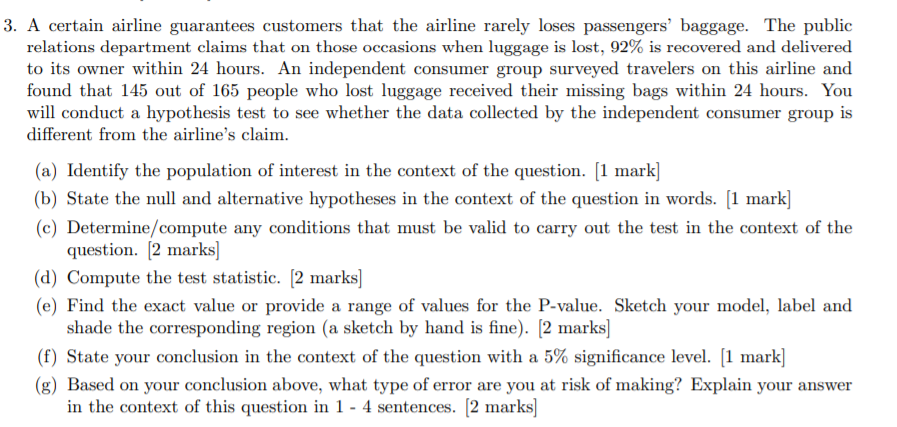 3. A certain airline guarantees customers that the airline rarely loses passengers' baggage. The public relations department claims that on those occasions when luggage is lost, 92% is recovered and delivered to its owner within 24 hours. An independent consumer group surveyed travelers on this airline and found that 145 out of 165 people who lost luggage received their missing bags within 24 hours. You will conduct a hypothesis test to see whether the data collected by the independent consumer group is different from the airline's claim.

(a) Identify the population of interest in the context of the question. [1 mark]

(b) State the null and alternative hypotheses in the context of the question in words. [1 mark]

(c) Determine/compute any conditions that must be valid to carry out the test in the context of the question. [2 marks]

(d) Compute the test statistic. [2 marks]

(e) Find the exact value or provide a range of values for the P-value. Sketch your model, label and shade the corresponding region (a sketch by hand is fine). [2 marks]

(f) State your conclusion in the context of the question with a 5% significance level. [1 mark]

(g) Based on your conclusion above, what type of error are you at risk of making? Explain your answer in the context of this question in 1 - 4 sentences. [2 marks]